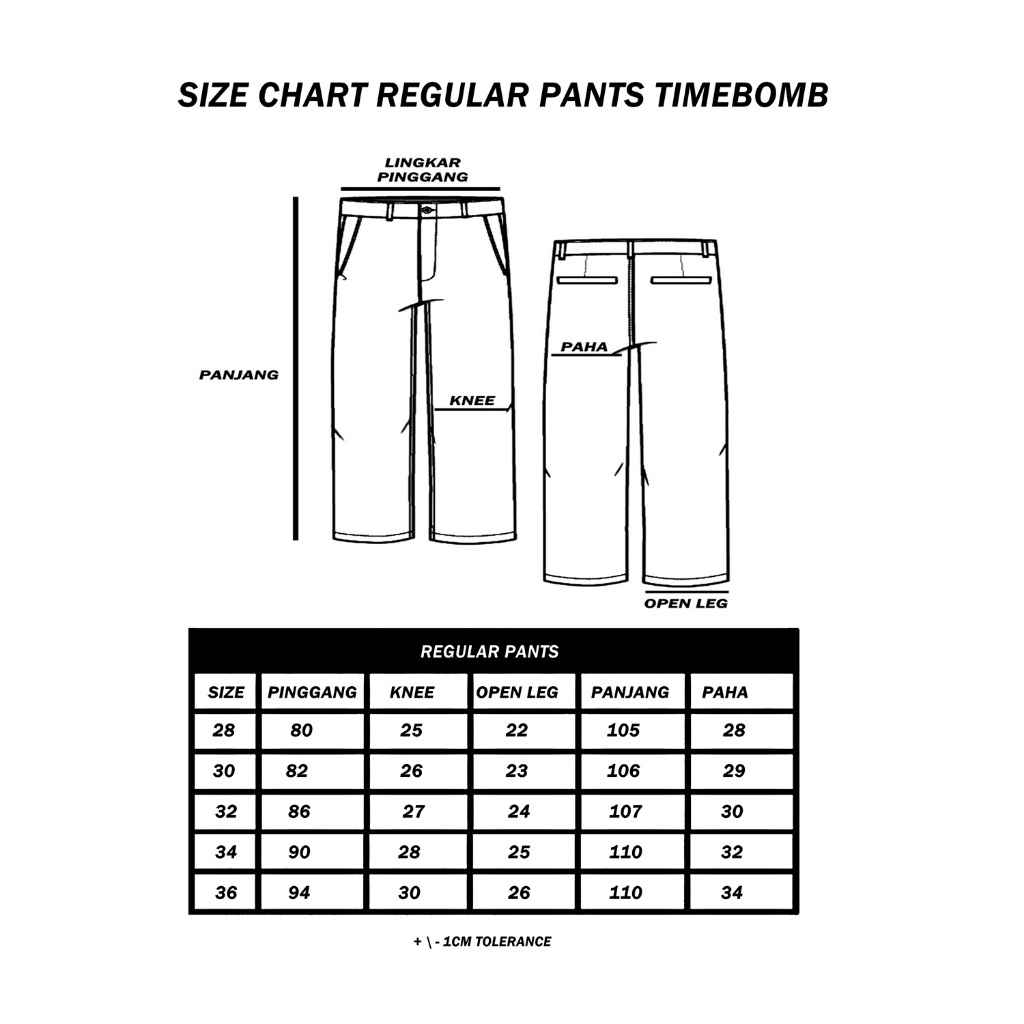 SIZE CHART REGULAR PANTS TIMEBOMB

LINGKAR PINGGANG

PANJANG

KNEE

PAHA

OPEN LEG

REGULAR PANTS

| SIZE | PINGGANG | KNEE | OPEN LEG | PANJANG | PAHA |
|---|---|---|---|---|---|
| 28 | 80 | 25 | 22 | 105 | 28 |
| 30 | 82 | 26 | 23 | 106 | 29 |
| 32 | 86 | 27 | 24 | 107 | 30 |
| 34 | 90 | 28 | 25 | 110 | 32 |
| 36 | 94 | 30 | 26 | 110 | 34 |

+ \ - 1CM TOLERANCE